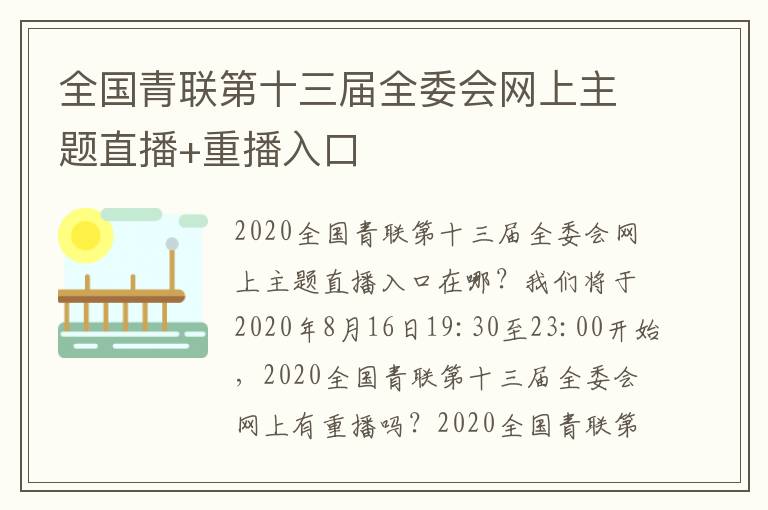 全国青联第十三届全委会网上主题直播+重播入口

2020全国青联第十三届全委会网上主题直播入口在哪？我们将于2020年8月16日19:30至23:00开始，2020全国青联第十三届全委会网上有重播吗？2020全国青联第